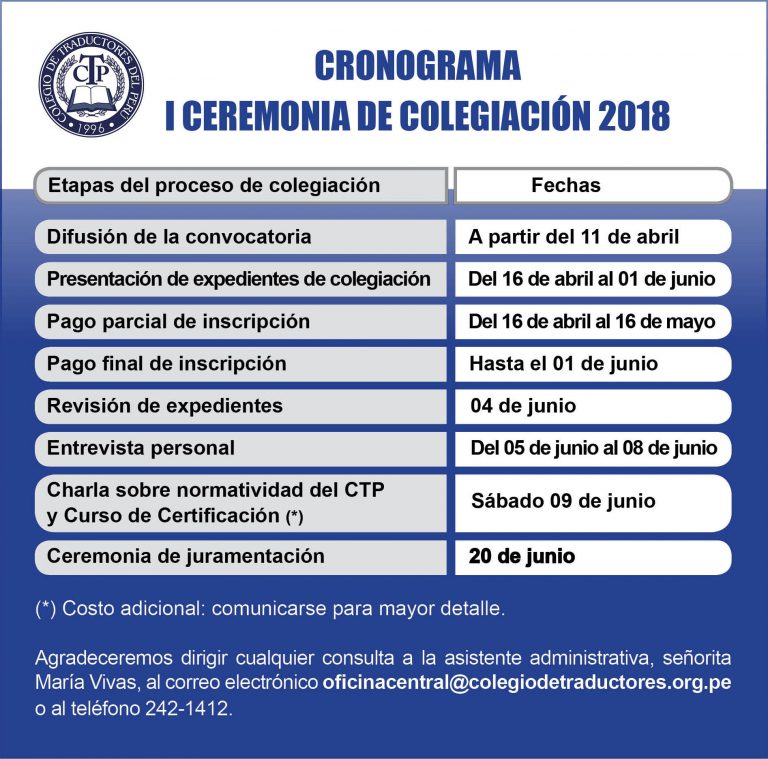 COLEGIO DE TRADUCTORES DEL PERÚ
CTP
1996

CRONOGRAMA
I CEREMONIA DE COLEGIACIÓN 2018

| Etapas del proceso de colegiación | Fechas |
|---|---|
| Difusión de la convocatoria | A partir del 11 de abril |
| Presentación de expedientes de colegiación | Del 16 de abril al 01 de junio |
| Pago parcial de inscripción | Del 16 de abril al 16 de mayo |
| Pago final de inscripción | Hasta el 01 de junio |
| Revisión de expedientes | 04 de junio |
| Entrevista personal | Del 05 de junio al 08 de junio |
| Charla sobre normatividad del CTP y Curso de Certificación (*) | Sábado 09 de junio |
| Ceremonia de juramentación | 20 de junio |

(*) Costo adicional: comunicarse para mayor detalle.

Agradeceremos dirigir cualquier consulta a la asistente administrativa, señorita María Vivas, al correo electrónico oficinacentral@colegiodetraductores.org.pe o al teléfono 242-1412.